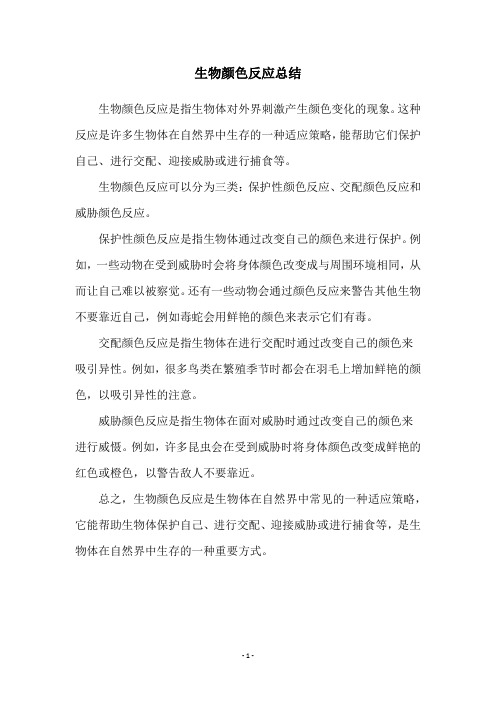 生物颜色反应总结

生物颜色反应是指生物体对外界刺激产生颜色变化的现象。这种反应是许多生物体在自然界中生存的一种适应策略，能帮助它们保护自己、进行交配、迎接威胁或进行捕食等。

生物颜色反应可以分为三类：保护性颜色反应、交配颜色反应和威胁颜色反应。

保护性颜色反应是指生物体通过改变自己的颜色来进行保护。例如，一些动物在受到威胁时会将身体颜色改变成与周围环境相同，从而让自己难以被察觉。还有一些动物会通过颜色反应来警告其他生物不要靠近自己，例如毒蛇会用鲜艳的颜色来表示它们有毒。

交配颜色反应是指生物体在进行交配时通过改变自己的颜色来吸引异性。例如，很多鸟类在繁殖季节时都会在羽毛上增加鲜艳的颜色，以吸引异性的注意。

威胁颜色反应是指生物体在面对威胁时通过改变自己的颜色来进行威慑。例如，许多昆虫会在受到威胁时将身体颜色改变成鲜艳的红色或橙色，以警告敌人不要靠近。

总之，生物颜色反应是生物体在自然界中常见的一种适应策略，它能帮助生物体保护自己、进行交配、迎接威胁或进行捕食等，是生物体在自然界中生存的一种重要方式。

- 1 -